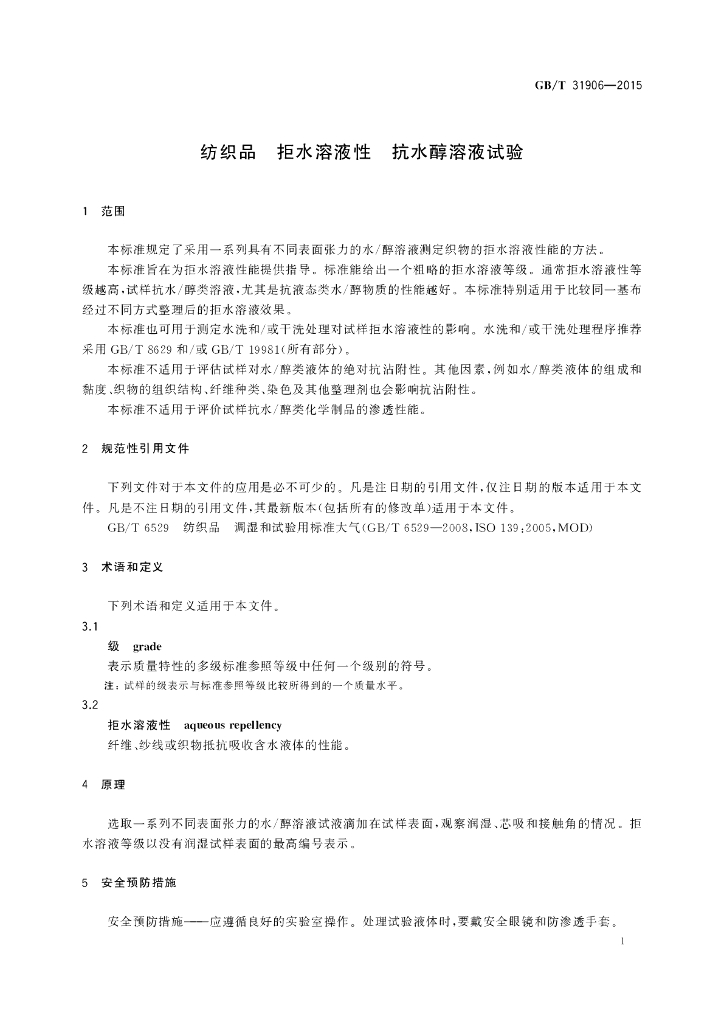 GB/T 31906—2015

纺织品 拒水溶液性 抗水醇溶液试验

1 范围

本标准规定了采用一系列具有不同表面张力的水/醇溶液测定织物的拒水溶液性能的方法。

本标准旨在为拒水溶液性能提供指导。标准能给出一个粗略的拒水溶液等级。通常拒水溶液性等级越高，试样抗水/醇类溶液，尤其是抗液态类水/醇物质的性能越好。本标准特别适用于比较同一基布经过不同方式整理后的拒水溶液效果。

本标准也可用于测定水洗和/或干洗处理对试样拒水溶液性的影响。水洗和/或干洗处理程序推荐采用GB/T 8629和/或GB/T 19981(所有部分)。

本标准不适用于评估试样对水/醇类液体的绝对抗沾附性。其他因素，例如水/醇类液体的组成和黏度、织物的组织结构、纤维种类、染色及其他整理剂也会影响抗沾附性。

本标准不适用于评价试样抗水/醇类化学制品的渗透性能。

2 规范性引用文件

下列文件对于本文件的应用是必不可少的。凡是注日期的引用文件，仅注日期的版本适用于本文件。凡是不注日期的引用文件，其最新版本(包括所有的修改单)适用于本文件。

GB/T 6529 纺织品 调湿和试验用标准大气(GB/T 6529—2008，ISO 139:2005，MOD)

3 术语和定义

下列术语和定义适用于本文件。

3.1

级 grade

表示质量特性的多级标准参照等级中任何一个级别的符号。

注：试样的级表示与标准参照等级比较所得到的一个质量水平。

3.2

拒水溶液性 aqueous repellency

纤维、纱线或织物抵抗吸收含水液体的性能。

4 原理

选取一系列不同表面张力的水/醇溶液试液滴加在试样表面，观察润湿、芯吸和接触角的情况。拒水溶液等级以没有润湿试样表面的最高编号表示。

5 安全预防措施

安全预防措施——应遵循良好的实验室操作。处理试验液体时，要戴安全眼镜和防渗透手套。

1